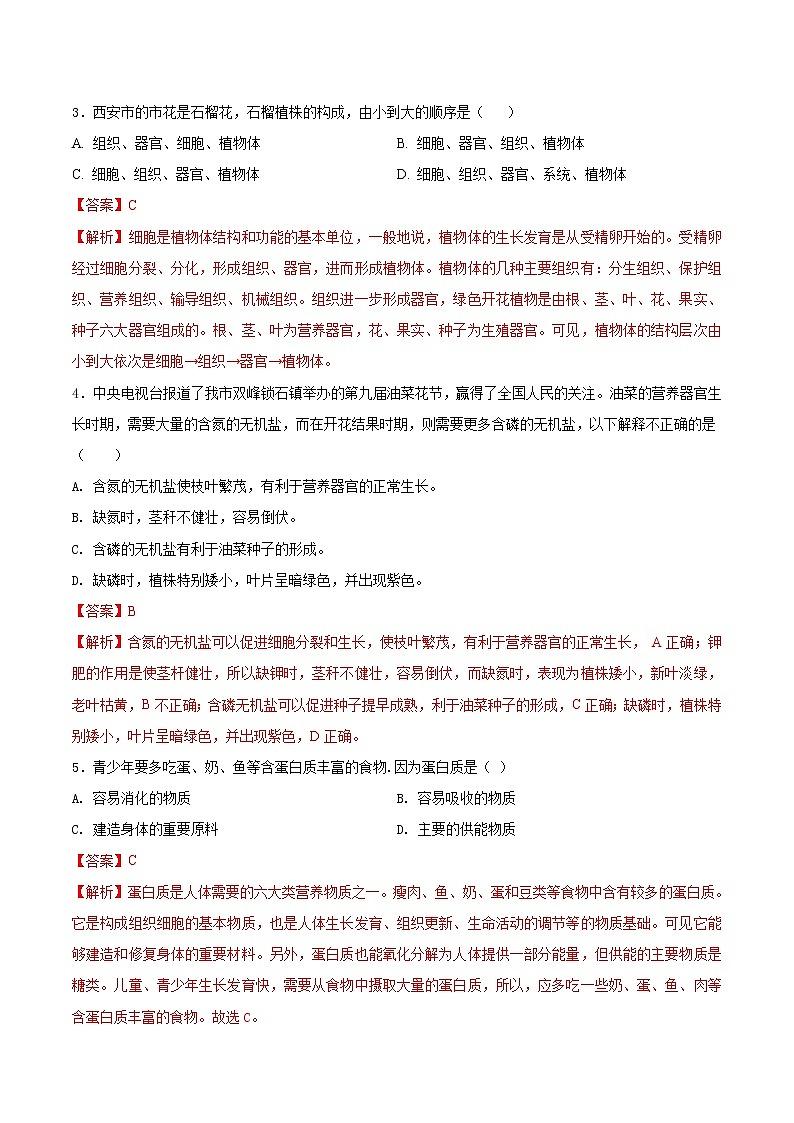 3．西安市的市花是石榴花，石榴植株的构成，由小到大的顺序是（　　）

A. 组织、器官、细胞、植物体

B. 细胞、器官、组织、植物体

C. 细胞、组织、器官、植物体

D. 细胞、组织、器官、系统、植物体

【答案】C

【解析】细胞是植物体结构和功能的基本单位，一般地说，植物体的生长发育是从受精卵开始的。受精卵经过细胞分裂、分化，形成组织、器官，进而形成植物体。植物体的几种主要组织有：分生组织、保护组织、营养组织、输导组织、机械组织。组织进一步形成器官，绿色开花植物是由根、茎、叶、花、果实、种子六大器官组成的。根、茎、叶为营养器官，花、果实、种子为生殖器官。可见，植物体的结构层次由小到大依次是细胞→组织→器官→植物体。

4．中央电视台报道了我市双峰锁石镇举办的第九届油菜花节，赢得了全国人民的关注。油菜的营养器官生长时期，需要大量的含氮的无机盐，而在开花结果时期，则需要更多含磷的无机盐，以下解释不正确的是（　　）

A. 含氮的无机盐使枝叶繁茂，有利于营养器官的正常生长。

B. 缺氮时，茎秆不健壮，容易倒伏。

C. 含磷的无机盐有利于油菜种子的形成。

D. 缺磷时，植株特别矮小，叶片呈暗绿色，并出现紫色。

【答案】B

【解析】含氮的无机盐可以促进细胞分裂和生长，使枝叶繁茂，有利于营养器官的正常生长， A 正确；钾肥的作用是使茎杆健壮，所以缺钾时，茎秆不健壮，容易倒伏，而缺氮时，表现为植株矮小，新叶淡绿，老叶枯黄，B 不正确；含磷无机盐可以促进种子提早成熟，利于油菜种子的形成，C 正确；缺磷时，植株特别矮小，叶片呈暗绿色，并出现紫色，D 正确。

5．青少年要多吃蛋、奶、鱼等含蛋白质丰富的食物. 因为蛋白质是（ ）

A. 容易消化的物质

B. 容易吸收的物质

C. 建造身体的重要原料

D. 主要的供能物质

【答案】C

【解析】蛋白质是人体需要的六大类营养物质之一。瘦肉、鱼、奶、蛋和豆类等食物中含有较多的蛋白质。它是构成组织细胞的基本物质，也是人体生长发育、组织更新、生命活动的调节等的物质基础。可见它能够建造和修复身体的重要材料。另外，蛋白质也能氧化分解为人体提供一部分能量，但供能的主要物质是糖类。儿童、青少年生长发育快，需要从食物中摄取大量的蛋白质，所以，应多吃一些奶、蛋、鱼、肉等含蛋白质丰富的食物。故选 C。